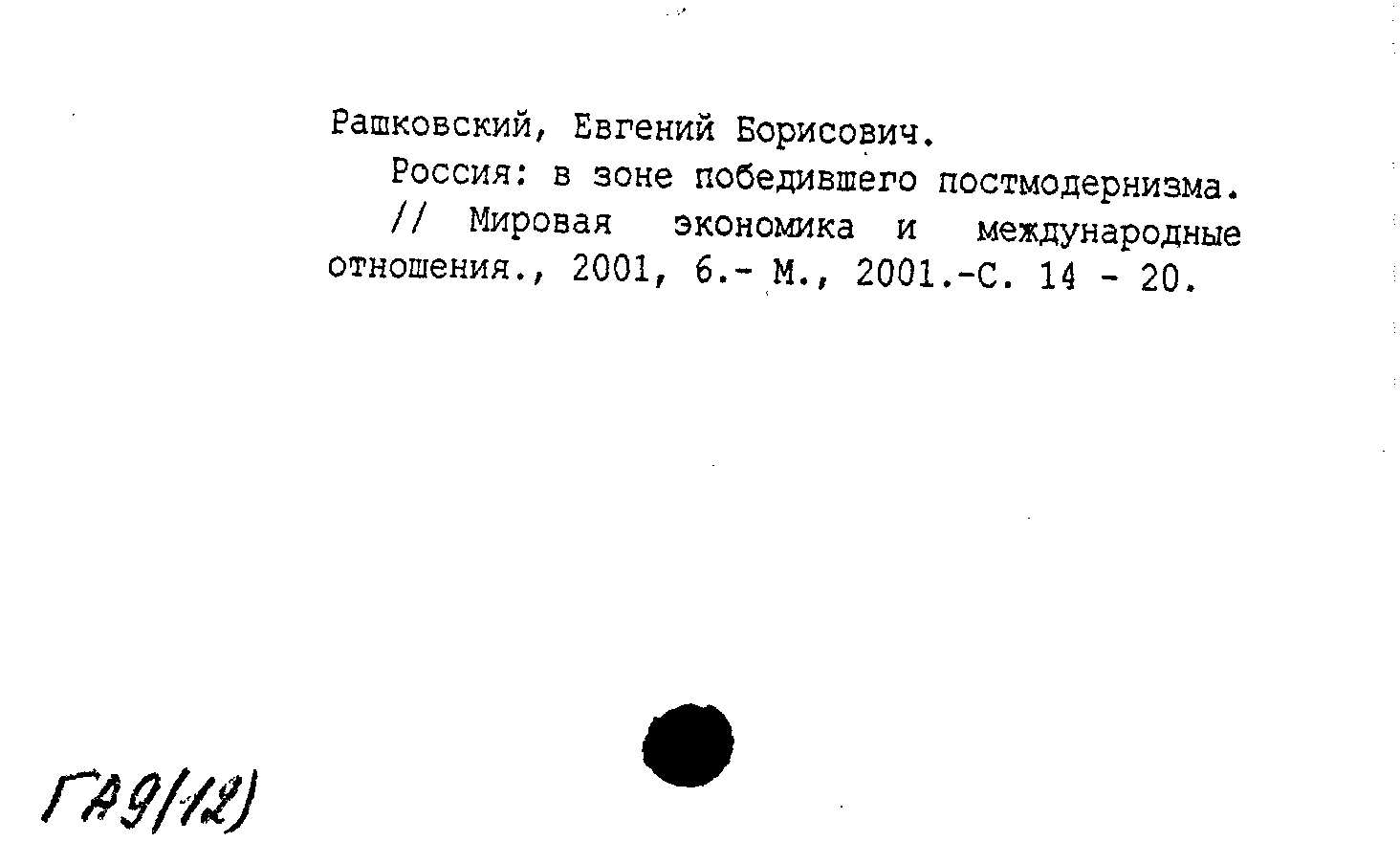 Рашковский, Евгений Борисович.

Россия: в зоне победившего постмодернизма. // Мировая экономика и международные отношения., 2001, 6.- М., 2001.-С. 14 - 20.

ГА9(12)